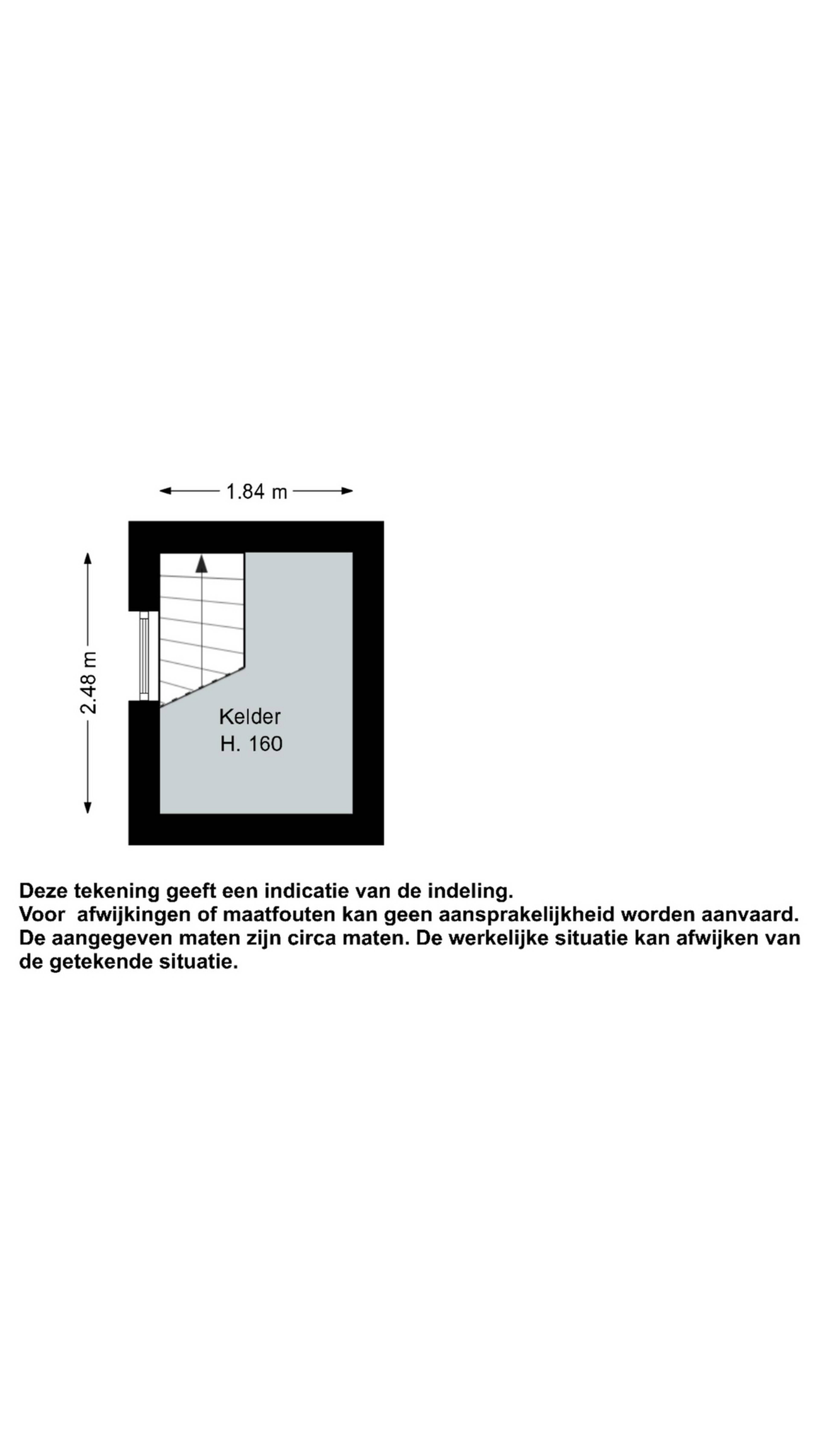 1.84 m

2.48 m

Kelder
H. 160

Deze tekening geeft een indicatie van de indeling.
Voor afwijkingen of maatfouten kan geen aansprakelijkheid worden aanvaard.
De aangegeven maten zijn circa maten. De werkelijke situatie kan afwijken van de getekende situatie.